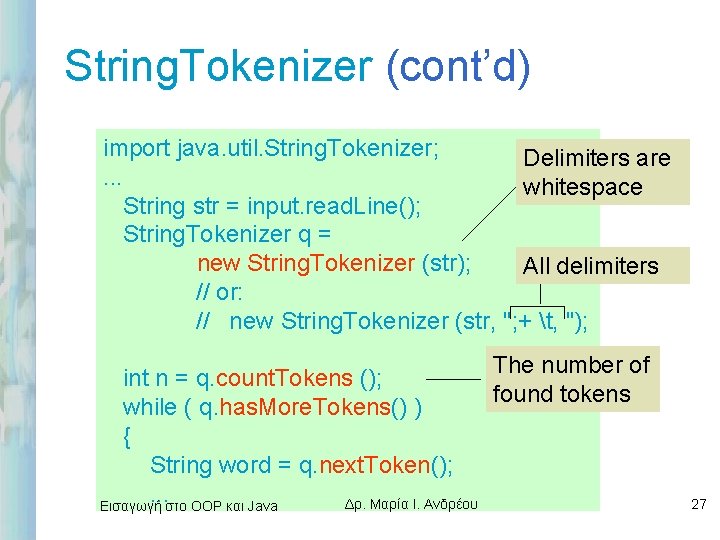 StringTokenizer (cont'd)

import java.util.StringTokenizer;
...
String str = input.readLine();
StringTokenizer q =
new StringTokenizer (str);
// or:
// new StringTokenizer (str, ";+ \t, ");

int n = q.countTokens ();
while ( q.hasMoreTokens() )
{
String word = q.nextToken();

Delimiters are whitespace

All delimiters

The number of found tokens

Εισαγωγή στο OOP και Java

Δρ. Μαρία Ι. Ανδρέου

27